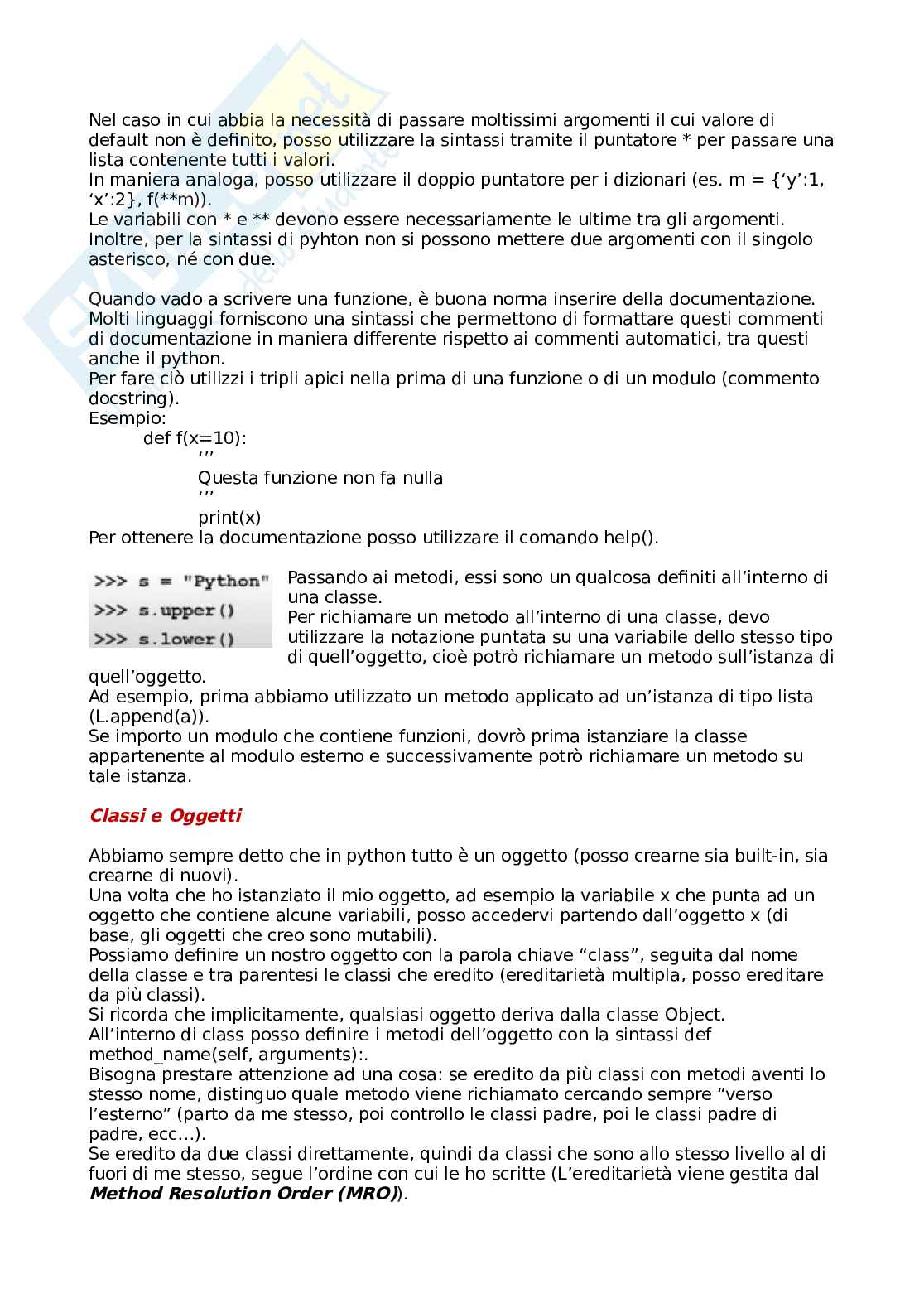 Nel caso in cui abbia la necessità di passare moltissimi argomenti il cui valore di default non è definito, posso utilizzare la sintassi tramite il puntatore * per passare una lista contenente tutti i valori.
In maniera analoga, posso utilizzare il doppio puntatore per i dizionari (es. m = {‘y’:1, ‘x’:2}, f(**m)).
Le variabili con * e ** devono essere necessariamente le ultime tra gli argomenti.
Inoltre, per la sintassi di pyhton non si possono mettere due argomenti con il singolo asterisco, né con due.

Quando vado a scrivere una funzione, è buona norma inserire della documentazione. Molti linguaggi forniscono una sintassi che permettono di formattare questi commenti di documentazione in maniera differente rispetto ai commenti automatici, tra questi anche il python.
Per fare ciò utilizzi i tripli apici nella prima di una funzione o di un modulo (commento docstring).
Esempio:
def f(x=10):
‘’’
Questa funzione non fa nulla
‘’’
print(x)
Per ottenere la documentazione posso utilizzare il comando help().

>>> s = "Python"
>>> s.upper()
>>> s.lower()

Passando ai metodi, essi sono un qualcosa definiti all’interno di una classe.
Per richiamare un metodo all’interno di una classe, devo utilizzare la notazione puntata su una variabile dello stesso tipo di quell’oggetto, cioè potrò richiamare un metodo sull’istanza di quell’oggetto.
Ad esempio, prima abbiamo utilizzato un metodo applicato ad un’istanza di tipo lista (L.append(a)).
Se importo un modulo che contiene funzioni, dovrò prima istanziare la classe appartenente al modulo esterno e successivamente potrò richiamare un metodo su tale istanza.

Classi e Oggetti

Abbiamo sempre detto che in python tutto è un oggetto (posso crearne sia built-in, sia crearne di nuovi).
Una volta che ho istanziato il mio oggetto, ad esempio la variabile x che punta ad un oggetto che contiene alcune variabili, posso accedervi partendo dall’oggetto x (di base, gli oggetti che creo sono mutabili).
Possiamo definire un nostro oggetto con la parola chiave “class”, seguita dal nome della classe e tra parentesi le classi che eredito (ereditarietà multipla, posso ereditare da più classi).
Si ricorda che implicitamente, qualsiasi oggetto deriva dalla classe Object.
All’interno di class posso definire i metodi dell’oggetto con la sintassi def method_name(self, arguments):.
Bisogna prestare attenzione ad una cosa: se eredito da più classi con metodi aventi lo stesso nome, distinguo quale metodo viene richiamato cercando sempre “verso l’esterno” (parto da me stesso, poi controllo le classi padre, poi le classi padre di padre, ecc…).
Se eredito da due classi direttamente, quindi da classi che sono allo stesso livello al di fuori di me stesso, segue l’ordine con cui le ho scritte (L’ereditarietà viene gestita dal Method Resolution Order (MRO)).